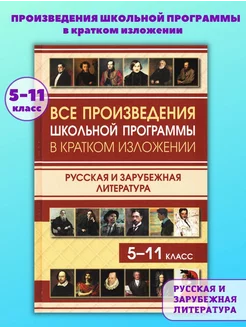 ПРОИЗВЕДЕНИЯ ШКОЛЬНОЙ ПРОГРАММЫ
в кратком изложении

5-11
класс

ВСЕ ПРОИЗВЕДЕНИЯ
ШКОЛЬНОЙ ПРОГРАММЫ
В КРАТКОМ ИЗЛОЖЕНИИ

РУССКАЯ И ЗАРУБЕЖНАЯ
ЛИТЕРАТУРА

5–11 КЛАСС

РУССКАЯ И
ЗАРУБЕЖНАЯ
ЛИТЕРАТУРА